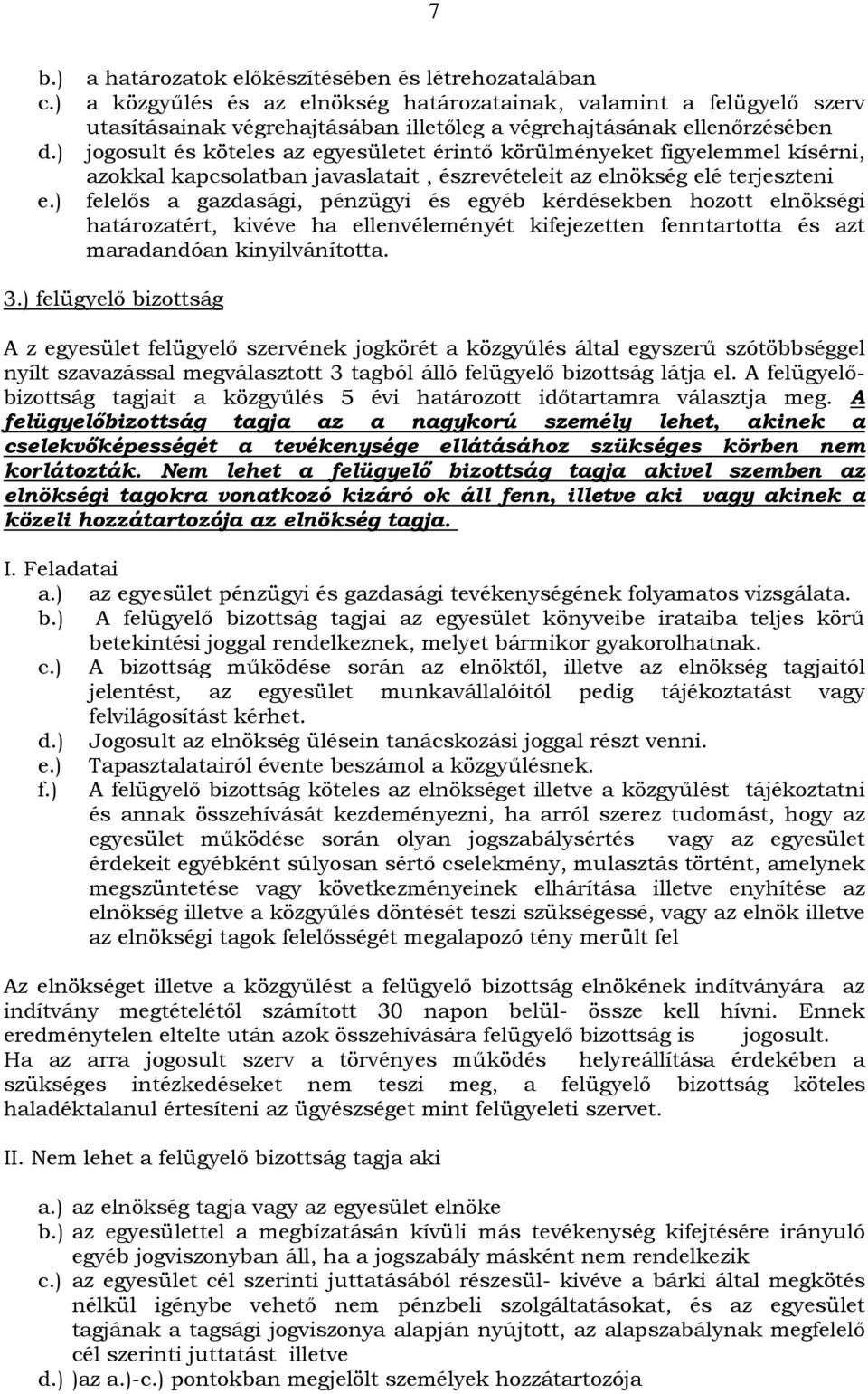 7

b.) a határozatok előkészítésében és létrehozatalában
c.) a közgyűlés és az elnökség határozatainak, valamint a felügyelő szerv utasításainak végrehajtásában illetőleg a végrehajtásának ellenőrzésében
d.) jogosult és köteles az egyesületet érintő körülményeket figyelemmel kísérni, azokkal kapcsolatban javaslatait , észrevételeit az elnökség elé terjeszteni
e.) felelős a gazdasági, pénzügyi és egyéb kérdésekben hozott elnökségi határozatért, kivéve ha ellenvéleményét kifejezetten fenntartotta és azt maradandóan kinyilvánította.

3.) felügyelő bizottság

A z egyesület felügyelő szervének jogkörét a közgyűlés által egyszerű szótöbbséggel nyílt szavazással megválasztott 3 tagból álló felügyelő bizottság látja el. A felügyelőbizottság tagjait a közgyűlés 5 évi határozott időtartamra választja meg. A felügyelőbizottság tagja az a nagykorú személy lehet, akinek a cselekvőképességét a tevékenysége ellátásához szükséges körben nem korlátozták. Nem lehet a felügyelő bizottság tagja akivel szemben az elnökségi tagokra vonatkozó kizáró ok áll fenn, illetve aki vagy akinek a közeli hozzátartozója az elnökség tagja.

I. Feladatai
a.) az egyesület pénzügyi és gazdasági tevékenységének folyamatos vizsgálata.
b.) A felügyelő bizottság tagjai az egyesület könyveibe irataiba teljes körű betekintési joggal rendelkeznek, melyet bármikor gyakorolhatnak.
c.) A bizottság működése során az elnöktől, illetve az elnökség tagjaitól jelentést, az egyesület munkavállalóitól pedig tájékoztatást vagy felvilágosítást kérhet.
d.) Jogosult az elnökség ülésein tanácskozási joggal részt venni.
e.) Tapasztalatairól évente beszámol a közgyűlésnek.
f.) A felügyelő bizottság köteles az elnökséget illetve a közgyűlést tájékoztatni és annak összehívását kezdeményezni, ha arról szerez tudomást, hogy az egyesület működése során olyan jogszabálysértés vagy az egyesület érdekeit egyébként súlyosan sértő cselekmény, mulasztás történt, amelynek megszüntetése vagy következményeinek elhárítása illetve enyhítése az elnökség illetve a közgyűlés döntését teszi szükségessé, vagy az elnök illetve az elnökségi tagok felelősségét megalapozó tény merült fel

Az elnökséget illetve a közgyűlést a felügyelő bizottság elnökének indítványára az indítvány megtételétől számított 30 napon belül- össze kell hívni. Ennek eredménytelen eltelte után azok összehívására felügyelő bizottság is jogosult.
Ha az arra jogosult szerv a törvényes működés helyreállítása érdekében a szükséges intézkedéseket nem teszi meg, a felügyelő bizottság köteles haladéktalanul értesíteni az ügyészséget mint felügyeleti szervet.

II. Nem lehet a felügyelő bizottság tagja aki

a.) az elnökség tagja vagy az egyesület elnöke
b.) az egyesülettel a megbízatásán kívüli más tevékenység kifejtésére irányuló egyéb jogviszonyban áll, ha a jogszabály másként nem rendelkezik
c.) az egyesület cél szerinti juttatásából részesül- kivéve a bárki által megkötés nélkül igénybe vehető nem pénzbeli szolgáltatásokat, és az egyesület tagjának a tagsági jogviszonya alapján nyújtott, az alapszabálynak megfelelő cél szerinti juttatást illetve
d.) )az a.)-c.) pontokban megjelölt személyek hozzátartozója